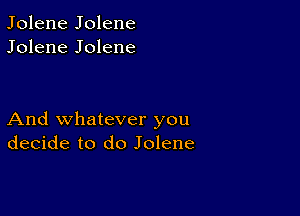 Jolene Jolene
Jolene Jolene

And whatever you
decide to do Jolene